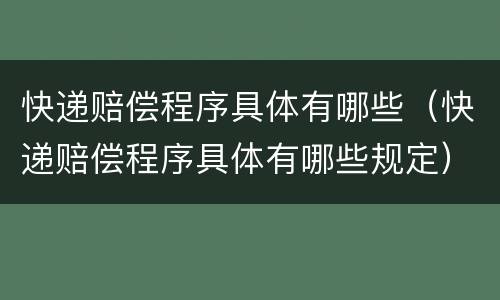 快递赔偿程序具体有哪些（快递赔偿程序具体有哪些规定）